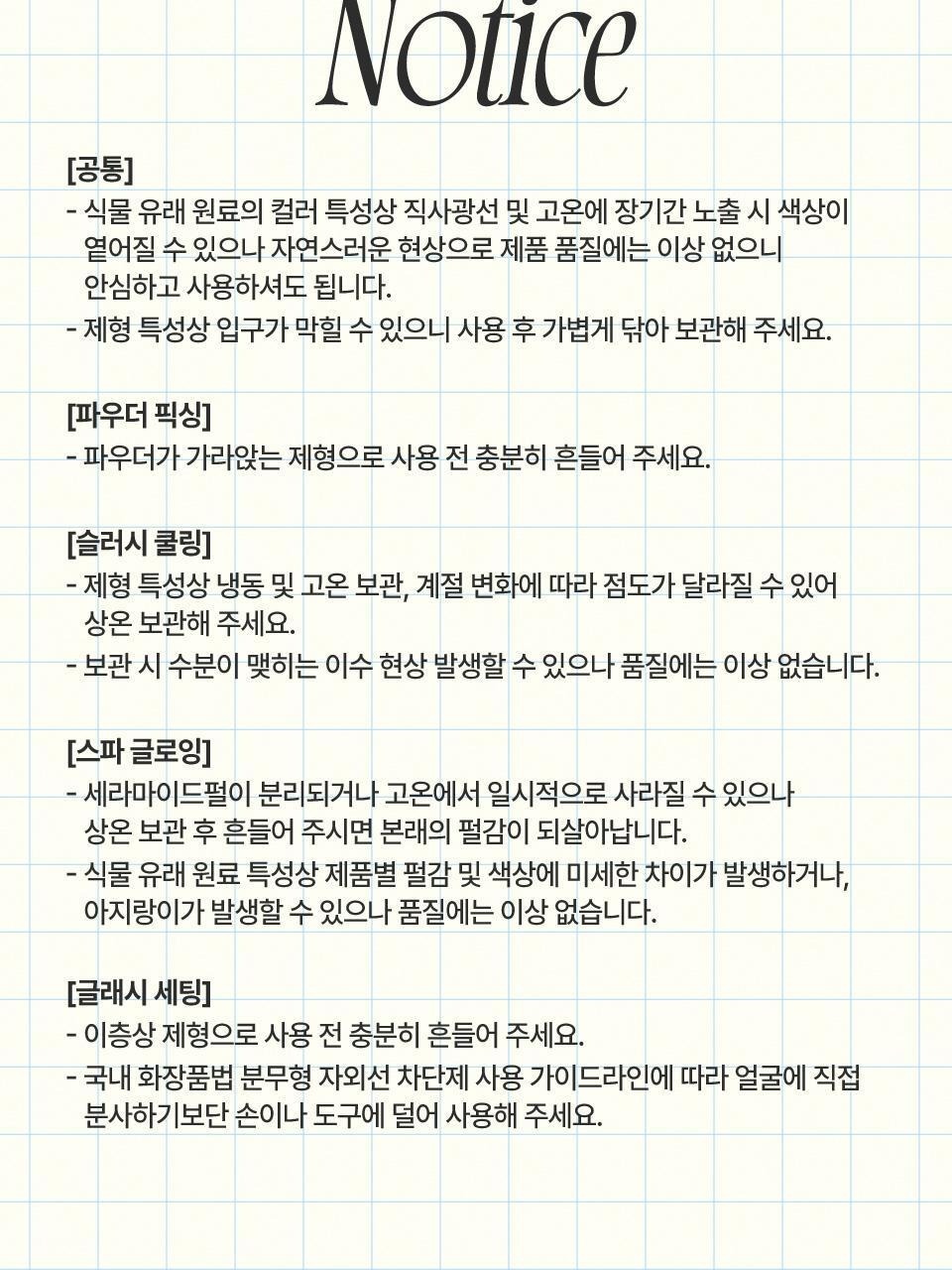 Notice

[공통]
- 식물 유래 원료의 컬러 특성상 직사광선 및 고온에 장기간 노출 시 색상이 옅어질 수 있으나 자연스러운 현상으로 제품 품질에는 이상 없으니 안심하고 사용하셔도 됩니다.
- 제형 특성상 입구가 막힐 수 있으니 사용 후 가볍게 닦아 보관해 주세요.

[파우더 픽싱]
- 파우더가 가라앉는 제형으로 사용 전 충분히 흔들어 주세요.

[슬러시 쿨링]
- 제형 특성상 냉동 및 고온 보관, 계절 변화에 따라 점도가 달라질 수 있어 상온 보관해 주세요.
- 보관 시 수분이 맺히는 이수 현상 발생할 수 있으나 품질에는 이상 없습니다.

[스파 글로잉]
- 세라마이드펄이 분리되거나 고온에서 일시적으로 사라질 수 있으나 상온 보관 후 흔들어 주시면 본래의 펄감이 되살아납니다.
- 식물 유래 원료 특성상 제품별 펄감 및 색상에 미세한 차이가 발생하거나, 아지랑이가 발생할 수 있으나 품질에는 이상 없습니다.

[글래시 세팅]
- 이층상 제형으로 사용 전 충분히 흔들어 주세요.
- 국내 화장품법 분무형 자외선 차단제 사용 가이드라인에 따라 얼굴에 직접 분사하기보단 손이나 도구에 덜어 사용해 주세요.